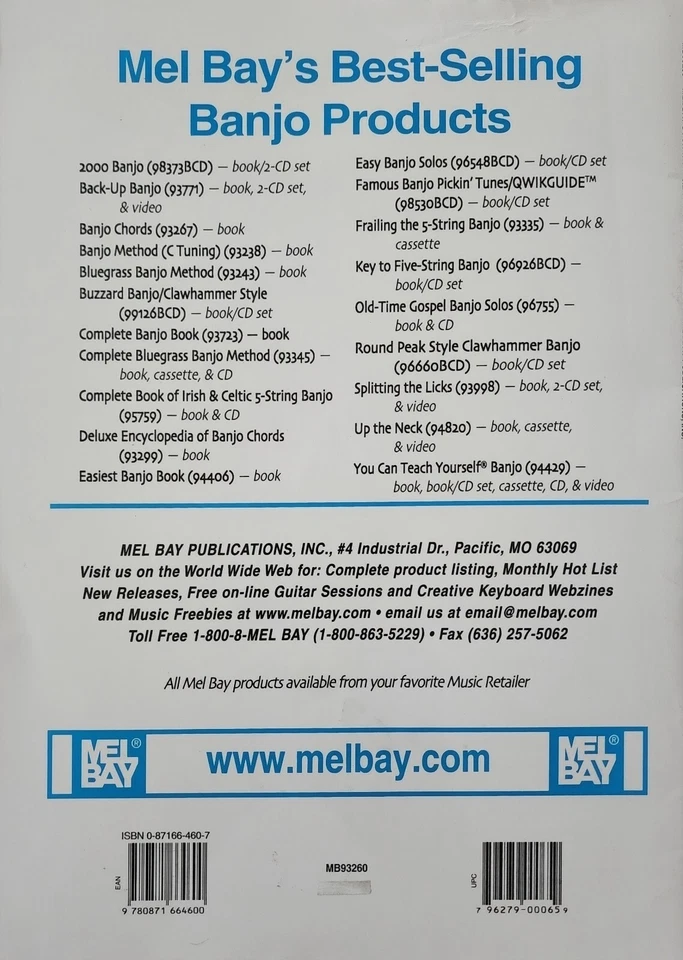 Mel Bay's Best-Selling Banjo Products

2000 Banjo (98373BCD) — book/2-CD set
Back-Up Banjo (93771) — book, 2-CD set, & video
Banjo Chords (93267) — book
Banjo Method (C Tuning) (93238) — book
Bluegrass Banjo Method (93243) — book
Buzzard Banjo/Clawhammer Style (99126BCD) — book/CD set
Complete Banjo Book (93723) — book
Complete Bluegrass Banjo Method (93345) — book, cassette, & CD
Complete Book of Irish & Celtic 5-String Banjo (95759) — book & CD
Deluxe Encyclopedia of Banjo Chords (93299) — book
Easiest Banjo Book (94406) — book

Easy Banjo Solos (96548BCD) — book/CD set
Famous Banjo Pickin' Tunes/QWIKGUIDE™ (98530BCD) — book/CD set
Frailing the 5-String Banjo (93335) — book & cassette
Key to Five-String Banjo (96926BCD) — book/CD set
Old-Time Gospel Banjo Solos (96755) — book & CD
Round Peak Style Clawhammer Banjo (96660BCD) — book/CD set
Splitting the Licks (93998) — book, 2-CD set, & video
Up the Neck (94820) — book, cassette, & video
You Can Teach Yourself® Banjo (94429) — book, book/CD set, cassette, CD, & video

MEL BAY PUBLICATIONS, INC., #4 Industrial Dr., Pacific, MO 63069
Visit us on the World Wide Web for: Complete product listing, Monthly Hot List New Releases, Free on-line Guitar Sessions and Creative Keyboard Webzines and Music Freebies at www.melbay.com • email us at email@melbay.com
Toll Free 1-800-8-MEL BAY (1-800-863-5229) • Fax (636) 257-5062

All Mel Bay products available from your favorite Music Retailer

MEL BAY®
www.melbay.com
MEL BAY®

ISBN 0-87166-460-7
EAN
9 780871 664600
MB93260
UPC
7 96279-00065 9